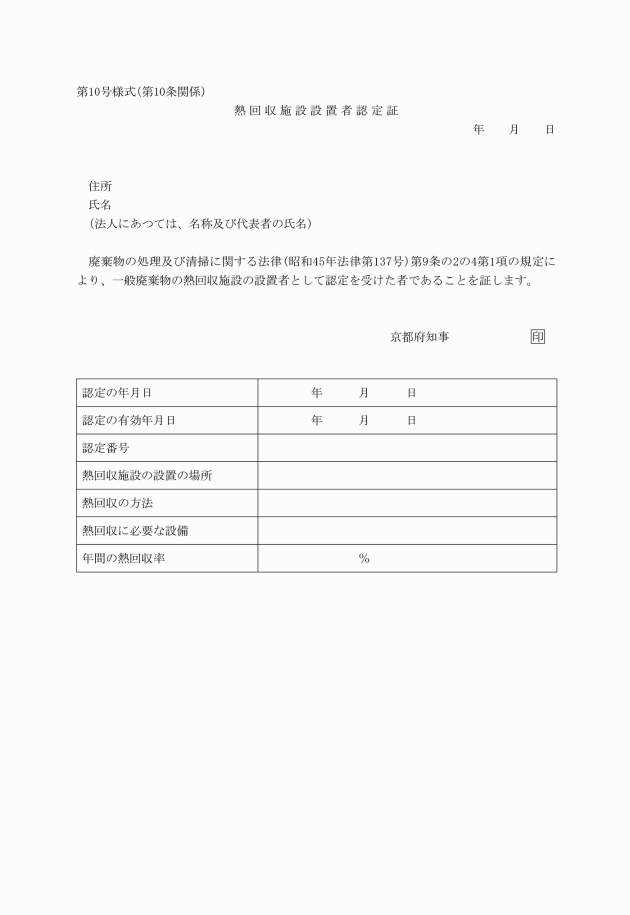 第10号様式(第10条関係)

熱回収施設設置者認定証

年　月　日

住所
氏名
(法人にあつては、名称及び代表者の氏名)

廃棄物の処理及び清掃に関する法律(昭和45年法律第137号)第9条の2の4第1項の規定により、一般廃棄物の熱回収施設の設置者として認定を受けた者であることを証します。

京都府知事　印

| 認定の年月日 | 年　月　日 |
|---|---|
| 認定の有効年月日 | 年　月　日 |
| 認定番号 | |
| 熱回収施設の設置の場所 | |
| 熱回収の方法 | |
| 熱回収に必要な設備 | |
| 年間の熱回収率 | % |